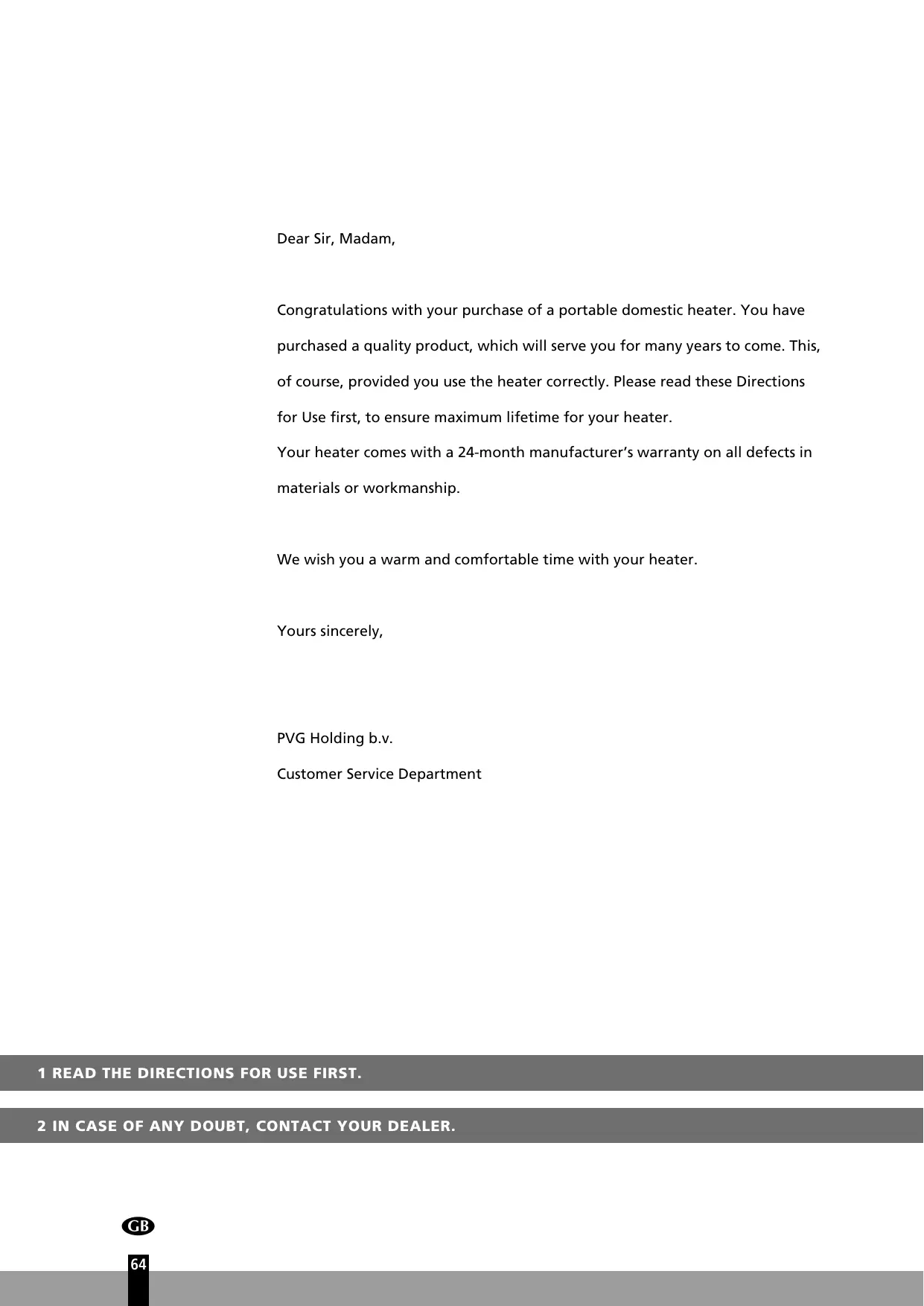 Dear Sir, Madam,

Congratulations with your purchase of a portable domestic heater. You have purchased a quality product, which will serve you for many years to come. This, of course, provided you use the heater correctly. Please read these Directions for Use first, to ensure maximum lifetime for your heater.
Your heater comes with a 24-month manufacturer's warranty on all defects in materials or workmanship.

We wish you a warm and comfortable time with your heater.

Yours sincerely,

PVG Holding b.v.
Customer Service Department

1 READ THE DIRECTIONS FOR USE FIRST.

2 IN CASE OF ANY DOUBT, CONTACT YOUR DEALER.

GB

64